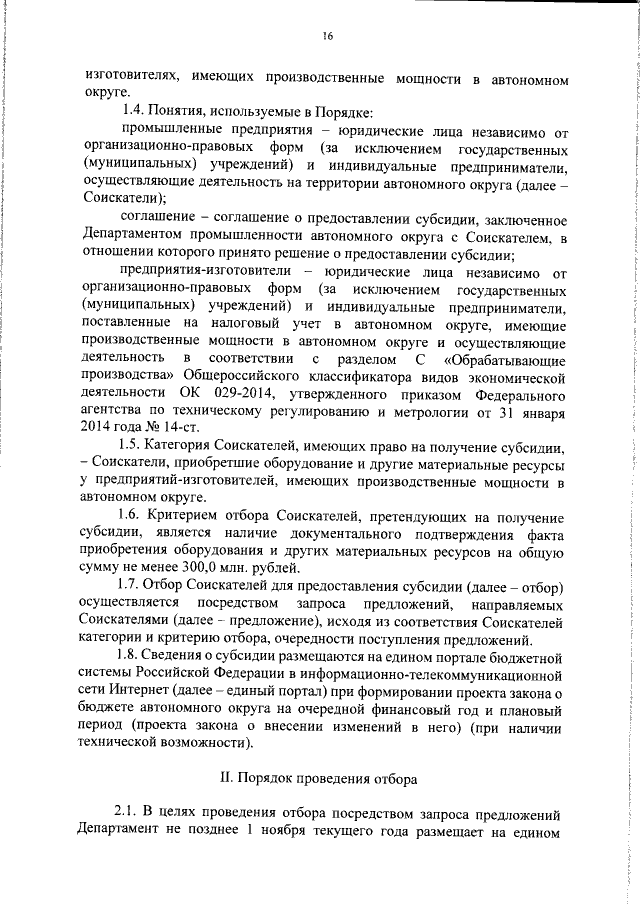 16

изготовителях, имеющих производственные мощности в автономном округе.

1.4. Понятия, используемые в Порядке:

промышленные предприятия – юридические лица независимо от организационно-правовых форм (за исключением государственных (муниципальных) учреждений) и индивидуальные предприниматели, осуществляющие деятельность на территории автономного округа (далее – Соискатели);

соглашение – соглашение о предоставлении субсидии, заключенное Департаментом промышленности автономного округа с Соискателем, в отношении которого принято решение о предоставлении субсидии;

предприятия-изготовители – юридические лица независимо от организационно-правовых форм (за исключением государственных (муниципальных) учреждений) и индивидуальные предприниматели, поставленные на налоговый учет в автономном округе, имеющие производственные мощности в автономном округе и осуществляющие деятельность в соответствии с разделом С «Обрабатывающие производства» Общероссийского классификатора видов экономической деятельности ОК 029-2014, утвержденного приказом Федерального агентства по техническому регулированию и метрологии от 31 января 2014 года № 14-ст.

1.5. Категория Соискателей, имеющих право на получение субсидии, – Соискатели, приобретшие оборудование и другие материальные ресурсы у предприятий-изготовителей, имеющих производственные мощности в автономном округе.

1.6. Критерием отбора Соискателей, претендующих на получение субсидии, является наличие документального подтверждения факта приобретения оборудования и других материальных ресурсов на общую сумму не менее 300,0 млн. рублей.

1.7. Отбор Соискателей для предоставления субсидии (далее – отбор) осуществляется посредством запроса предложений, направляемых Соискателями (далее – предложение), исходя из соответствия Соискателей категории и критерию отбора, очередности поступления предложений.

1.8. Сведения о субсидии размещаются на едином портале бюджетной системы Российской Федерации в информационно-телекоммуникационной сети Интернет (далее – единый портал) при формировании проекта закона о бюджете автономного округа на очередной финансовый год и плановый период (проекта закона о внесении изменений в него) (при наличии технической возможности).

II. Порядок проведения отбора

2.1. В целях проведения отбора посредством запроса предложений Департамент не позднее 1 ноября текущего года размещает на едином